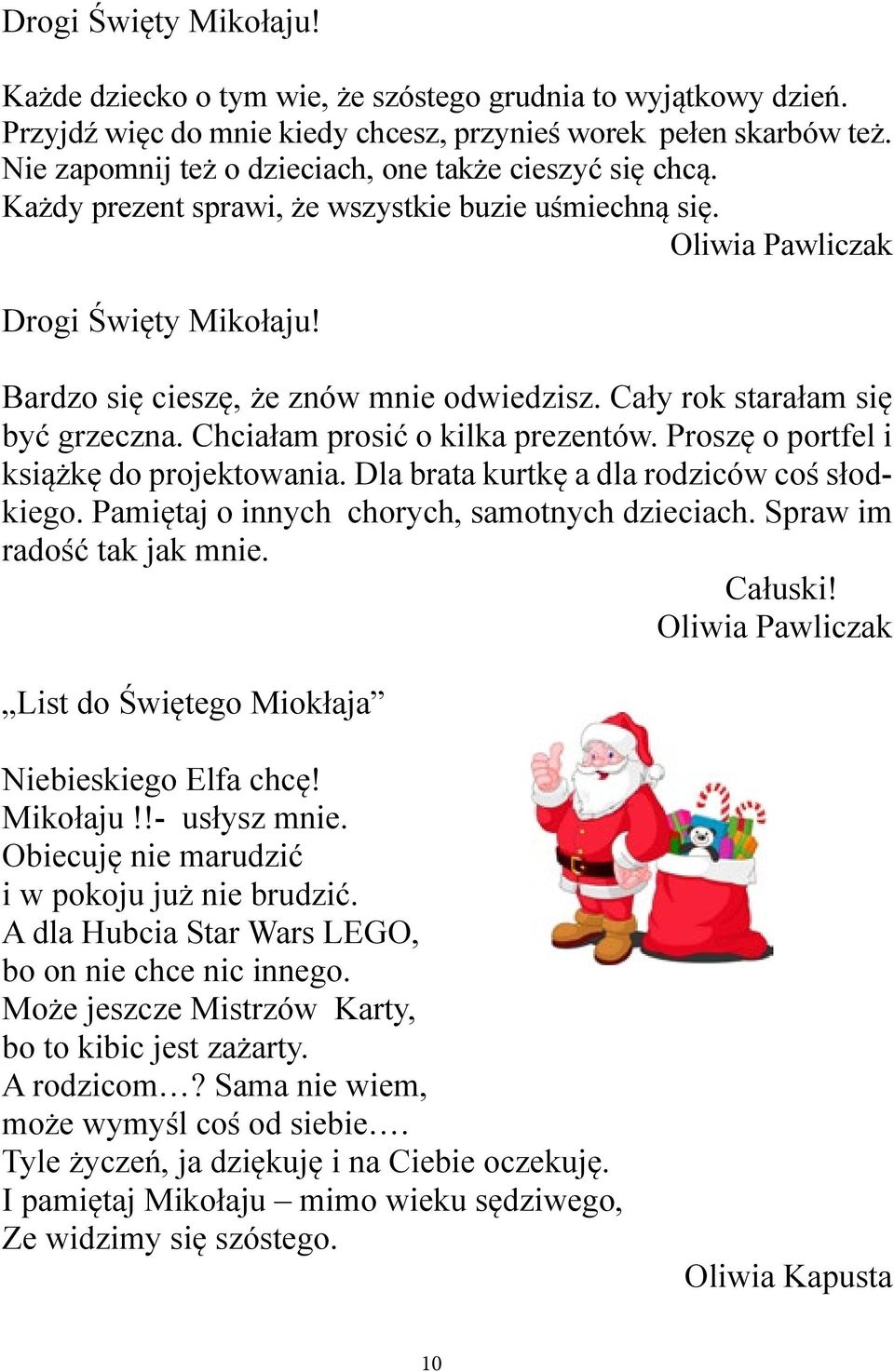 Drogi Święty Mikołaju!

Każde dziecko o tym wie, że szóstego grudnia to wyjątkowy dzień.
Przyjdź więc do mnie kiedy chcesz, przynieś worek pełen skarbów też.
Nie zapomnij też o dzieciach, one także cieszyć się chcą.
Każdy prezent sprawi, że wszystkie buzie uśmiechną się.

Oliwia Pawliczak

Drogi Święty Mikołaju!

Bardzo się cieszę, że znów mnie odwiedzisz. Cały rok starałam się być grzeczna. Chciałam prosić o kilka prezentów. Proszę o portfel i książkę do projektowania. Dla brata kurtkę a dla rodziców coś słodkiego. Pamiętaj o innych chorych, samotnych dzieciach. Spraw im radość tak jak mnie.

Całuski!
Oliwia Pawliczak

„List do Świętego Miokłaja”

Niebieskiego Elfa chcę!
Mikołaju !!- usłysz mnie.
Obiecuję nie marudzić
i w pokoju już nie brudzić.
A dla Hubcia Star Wars LEGO,
bo on nie chce nic innego.
Może jeszcze Mistrzów Karty,
bo to kibic jest zażarty.
A rodzicom…? Sama nie wiem,
może wymyśl coś od siebie….
Tyle życzeń, ja dziękuję i na Ciebie oczekuję.
I pamiętaj Mikołaju – mimo wieku sędziwego,
Ze widzimy się szóstego.

Oliwia Kapusta

10